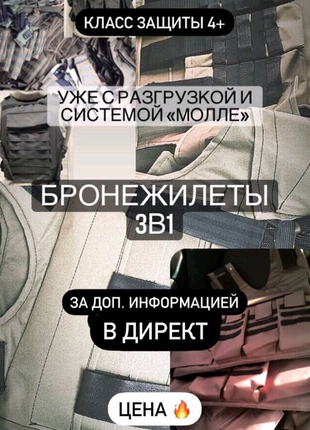 КЛАСС ЗАЩИТЫ 4+

УЖЕ С РАЗГРУЗКОЙ И СИСТЕМОЙ «МОЛЛЕ»

БРОНЕЖИЛЕТЫ 3В1

ЗА ДОП. ИНФОРМАЦИЕЙ В ДИРЕКТ

ЦЕНА 🔥